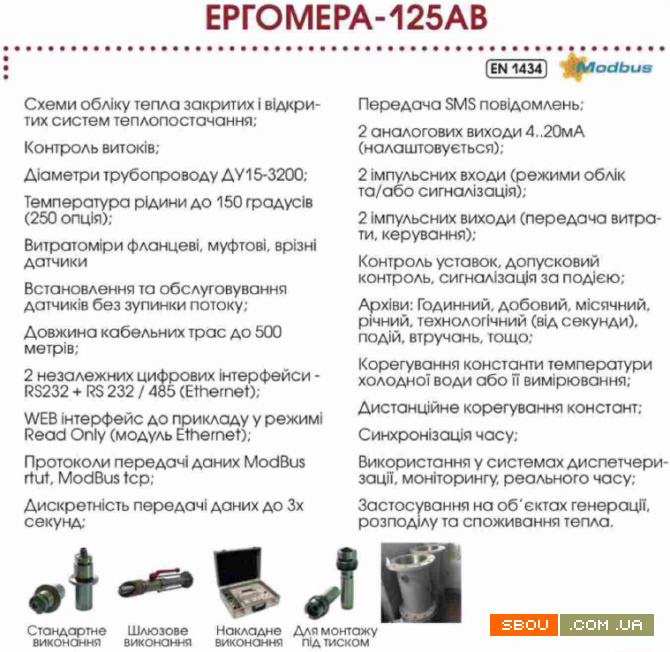 ЕРГОМЕРА-125АВ

EN 1434

Modbus

Схеми обліку тепла закритих і відкритих систем теплопостачання;

Контроль витоків;

Діаметри трубопроводу ДУ15-3200;

Температура рідини до 150 градусів (250 опція);

Витратоміри фланцеві, муфтові, врізні датчики

Встановлення та обслуговування датчиків без зупинки потоку;

Довжина кабельних трас до 500 метрів;

2 незалежних цифрових інтерфейси - RS232 + RS 232 / 485 (Ethernet);

WEB інтерфейс до прикладу у режимі Read Only (модуль Ethernet);

Протоколи передачі даних ModBus rtut, ModBus tcp;

Дискретність передачі даних до 3х секунд;

Передача SMS повідомлень;

2 аналогових виходи 4..20мА (налаштовується);

2 імпульсних входи (режими облік та/або сигналізація);

2 імпульсних виходи (передача витрати, керування);

Контроль уставок, допусковий контроль, сигналізація за подією;

Архіви: Годинний, добовий, місячний, річний, технологічний (від секунди), подій, втручань, тощо;

Корегування константи температури холодної води або її вимірювання;

Дистанційне корегування констант;

Синхронізація часу;

Використання у системах диспетчеризації, моніторингу, реального часу;

Застосування на об'єктах генерації, розподілу та споживання тепла.

Стандартне виконання

Шлюзове виконання

Накладне виконання

Для монтажу під тиском

SBOU .COM.UA